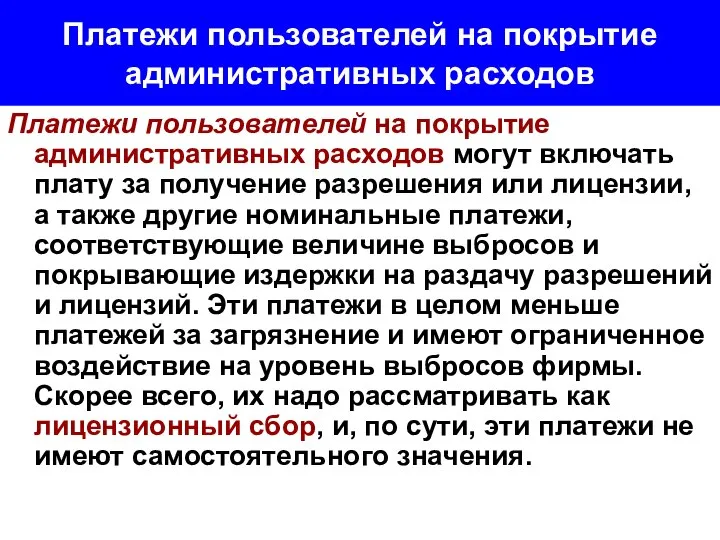 Платежи пользователей на покрытие административных расходов

Платежи пользователей на покрытие административных расходов могут включать плату за получение разрешения или лицензии, а также другие номинальные платежи, соответствующие величине выбросов и покрывающие издержки на раздачу разрешений и лицензий. Эти платежи в целом меньше платежей за загрязнение и имеют ограниченное воздействие на уровень выбросов фирмы. Скорее всего, их надо рассматривать как лицензионный сбор, и, по сути, эти платежи не имеют самостоятельного значения.